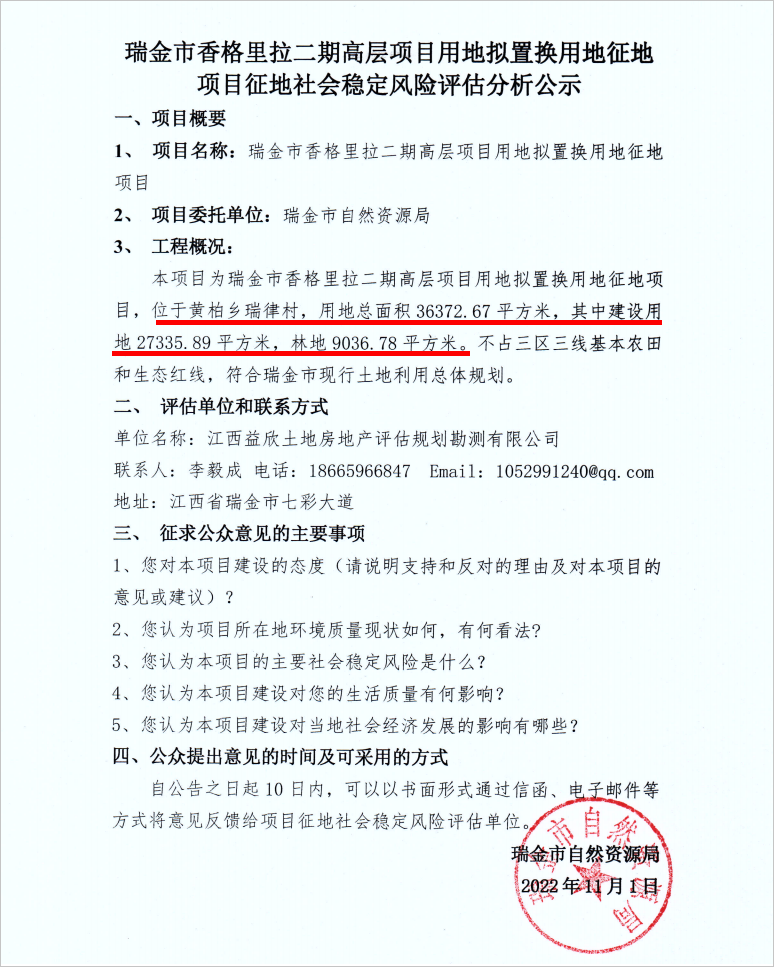 瑞金市香格里拉二期高层项目用地拟置换用地征地项目征地社会稳定风险评估分析公示

一、项目概要

1、 项目名称：瑞金市香格里拉二期高层项目用地拟置换用地征地项目

2、 项目委托单位：瑞金市自然资源局

3、 工程概况：

本项目为瑞金市香格里拉二期高层项目用地拟置换用地征地项目，位于黄柏乡瑞律村，用地总面积 36372.67 平方米，其中建设用地 27335.89 平方米，林地 9036.78 平方米。不占三区三线基本农田和生态红线，符合瑞金市现行土地利用总体规划。

二、 评估单位和联系方式

单位名称：江西益欣土地房地产评估规划勘测有限公司

联系人：李毅成 电话：18665966847 Email：1052991240@qq.com

地址：江西省瑞金市七彩大道

三、 征求公众意见的主要事项

1、您对本项目建设的态度（请说明支持和反对的理由及对本项目的意见或建议）？

2、您认为项目所在地环境质量现状如何，有何看法?

3、您认为本项目的主要社会稳定风险是什么？

4、您认为本项目建设对您的生活质量有何影响？

5、您认为本项目建设对当地社会经济发展的影响有哪些？

四、公众提出意见的时间及可采用的方式

自公告之日起 10 日内，可以以书面形式通过信函、电子邮件等方式将意见反馈给项目征地社会稳定风险评估单位。

瑞金市自然资源局
2022 年 11 月 1 日

瑞金市自然资源局